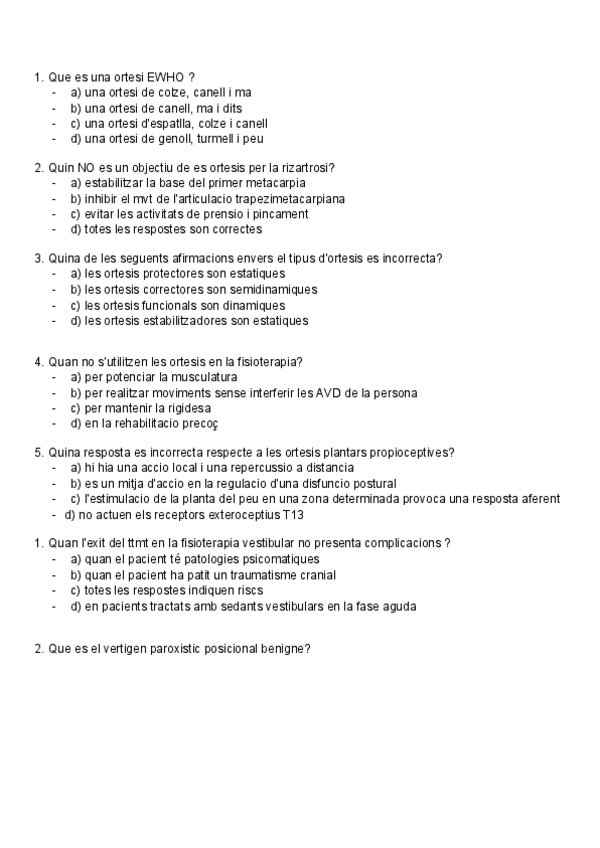 1. Que es una ortesi EWHO ?
- a) una ortesi de colze, canell i ma
- b) una ortesi de canell, ma i dits
- c) una ortesi d'espatlla, colze i canell
- d) una ortesi de genoll, turmell i peu

2. Quin NO es un objectiu de es ortesis per la rizartrosi?
- a) estabilitzar la base del primer metacarpia
- b) inhibir el mvt de l'articulacio trapezimetacarpiana
- c) evitar les activitats de prensio i pincament
- d) totes les respostes son correctes

3. Quina de les seguents afirmacions envers el tipus d'ortesis es incorrecta?
- a) les ortesis protectores son estatiques
- b) les ortesis correctores son semidinamiques
- c) les ortesis funcionals son dinamiques
- d) les ortesis estabilitzadores son estatiques

4. Quan no s'utilitzen les ortesis en la fisioterapia?
- a) per potenciar la musculatura
- b) per realitzar moviments sense interferir les AVD de la persona
- c) per mantenir la rigidesa
- d) en la rehabilitacio precoç

5. Quina resposta es incorrecta respecte a les ortesis plantars propioceptives?
- a) hi hia una accio local i una repercussio a distancia
- b) es un mitja d'accio en la regulacio d'una disfuncio postural
- c) l'estimulacio de la planta del peu en una zona determinada provoca una resposta aferent
- d) no actuen els receptors exteroceptius T13

1. Quan l'exit del ttmt en la fisioterapia vestibular no presenta complicacions ?
- a) quan el pacient té patologies psicomatiques
- b) quan el pacient ha patit un traumatisme cranial
- c) totes les respostes indiquen riscs
- d) en pacients tractats amb sedants vestibulars en la fase aguda

2. Que es el vertigen paroxistic posicional benigne?